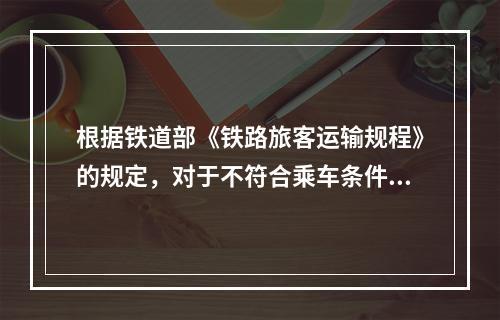 根据铁道部《铁路旅客运输规程》的规定，对于不符合乘车条件...